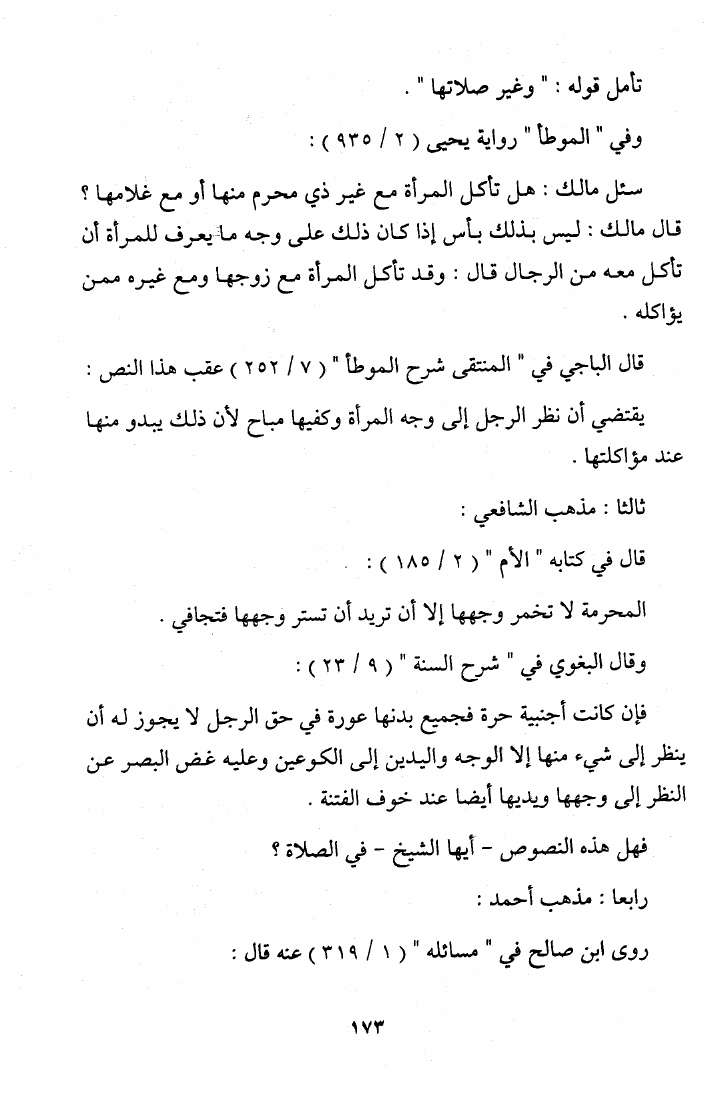 تأمل قوله : " وغير صلاتها " .

وفي " الموطأ " رواية يحيى ( ٢ / ٩٣٥ ) :

سئل مالك : هل تأكل المرأة مع غير ذي محرم منها أو مع غلامها ؟ قال مالك : ليس بذلك بأس إذا كان ذلك على وجه ما يعرف للمرأة أن تأكل معه من الرجال قال : وقد تأكل المرأة مع زوجها ومع غيره ممن يؤاكله .

قال الباجي في " المنتقى شرح الموطأ " ( ٧ / ٢٥٢ ) عقب هذا النص :

يقتضي أن نظر الرجل إلى وجه المرأة وكفيها مباح لأن ذلك يبدو منها عند مؤاكلتها .

ثالثا : مذهب الشافعي :

قال في كتابه " الأم " ( ٢ / ١٨٥ ) :

المحرمة لا تخمر وجهها إلا أن تريد أن تستر وجهها فتجافي .

وقال البغوي في " شرح السنة " ( ٩ / ٢٣ ) :

فإن كانت أجنبية حرة فجميع بدنها عورة في حق الرجل لا يجوز له أن ينظر إلى شيء منها إلا الوجه واليدين إلى الكوعين وعليه غض البصر عن النظر إلى وجهها ويديها أيضا عند خوف الفتنة .

فهل هذه النصوص - أيها الشيخ - في الصلاة ؟

رابعا : مذهب أحمد :

روى ابن صالح في " مسائله " ( ١ / ٣١٩ ) عنه قال :

١٧٣